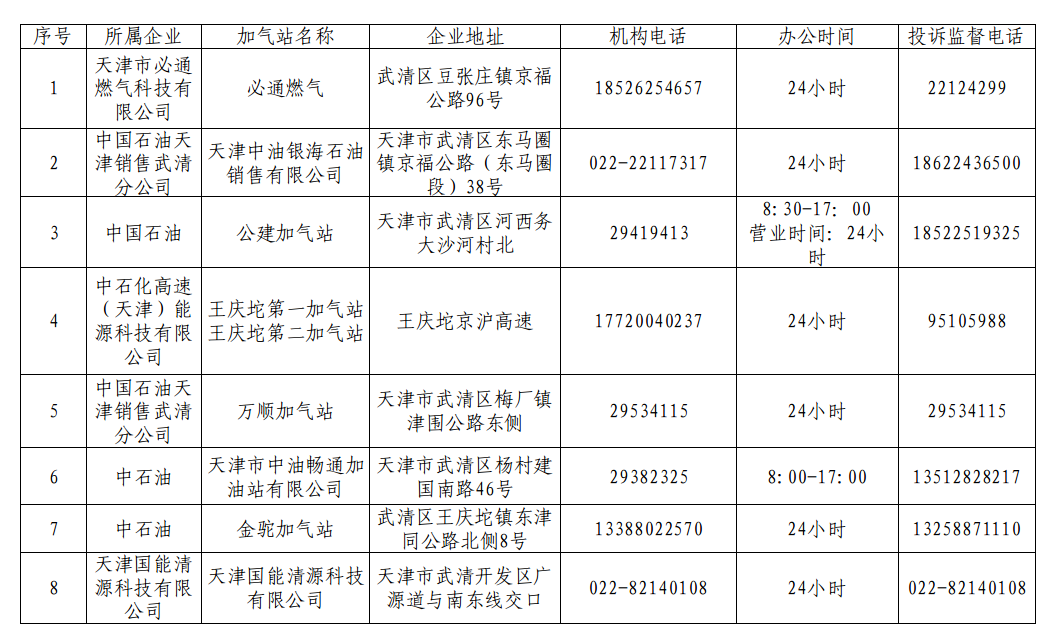 | 序号 | 所属企业 | 加气站名称 | 企业地址 | 机构电话 | 办公时间 | 投诉监督电话 |
|---|---|---|---|---|---|---|
| 1 | 天津市必通燃气科技有限公司 | 必通燃气 | 武清区豆张庄镇京福公路96号 | 18526254657 | 24小时 | 22124299 |
| 2 | 中国石油天津销售武清分公司 | 天津中油银海石油销售有限公司 | 天津市武清区东马圈镇京福公路（东马圈段）38号 | 022-22117317 | 24小时 | 18622436500 |
| 3 | 中国石油 | 公建加气站 | 天津市武清区河西务大沙河村北 | 29419413 | 8:30-17:00 营业时间：24小时 | 18522519325 |
| 4 | 中石化高速（天津）能源科技有限公司 | 王庆坨第一加气站 王庆坨第二加气站 | 王庆坨京沪高速 | 17720040237 | 24小时 | 95105988 |
| 5 | 中国石油天津销售武清分公司 | 万顺加气站 | 天津市武清区梅厂镇津围公路东侧 | 29534115 | 24小时 | 29534115 |
| 6 | 中石油 | 天津市中油畅通加油站有限公司 | 天津市武清区杨村建国南路46号 | 29382325 | 8:00-17:00 | 13512828217 |
| 7 | 中石油 | 金驼加气站 | 武清区王庆坨镇东津同公路北侧8号 | 13388022570 | 24小时 | 13258871110 |
| 8 | 天津国能清源科技有限公司 | 天津国能清源科技有限公司 | 天津市武清开发区广源道与南东线交口 | 022-82140108 | 24小时 | 022-82140108 |